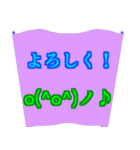 よろしく！

o(^o^)ノ♪